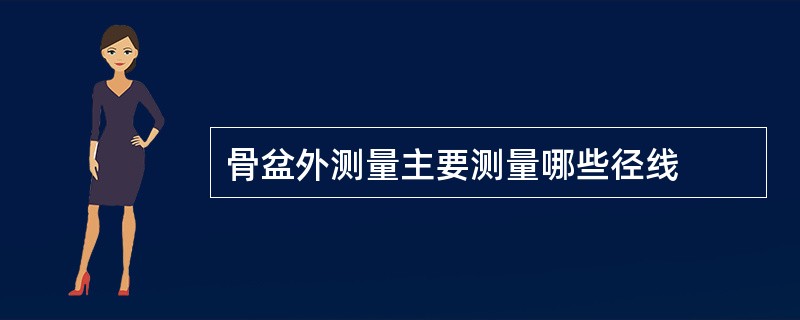 骨盆外测量主要测量哪些径线